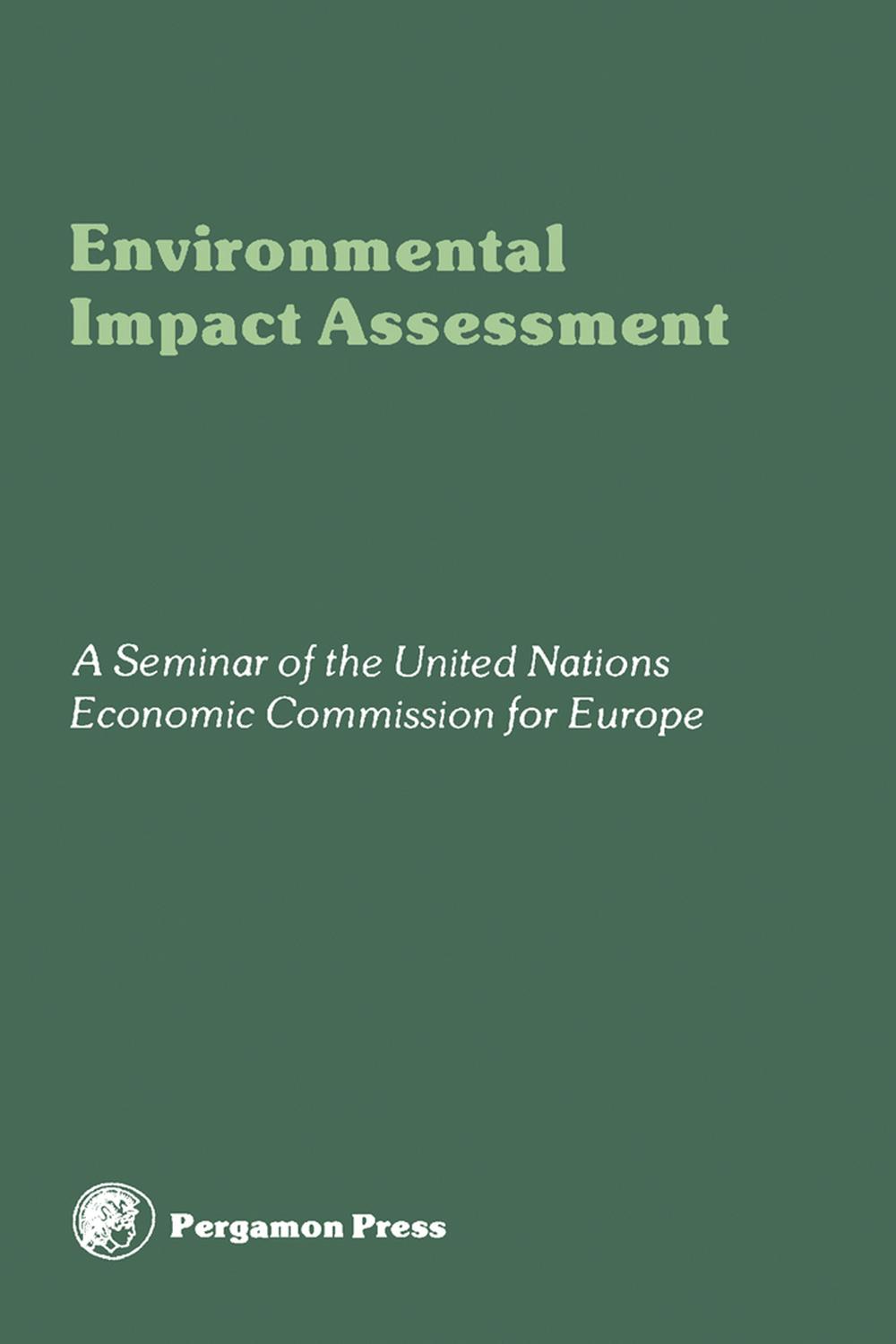 Environmental Impact Assessment

A Seminar of the United Nations Economic Commission for Europe

Pergamon Press